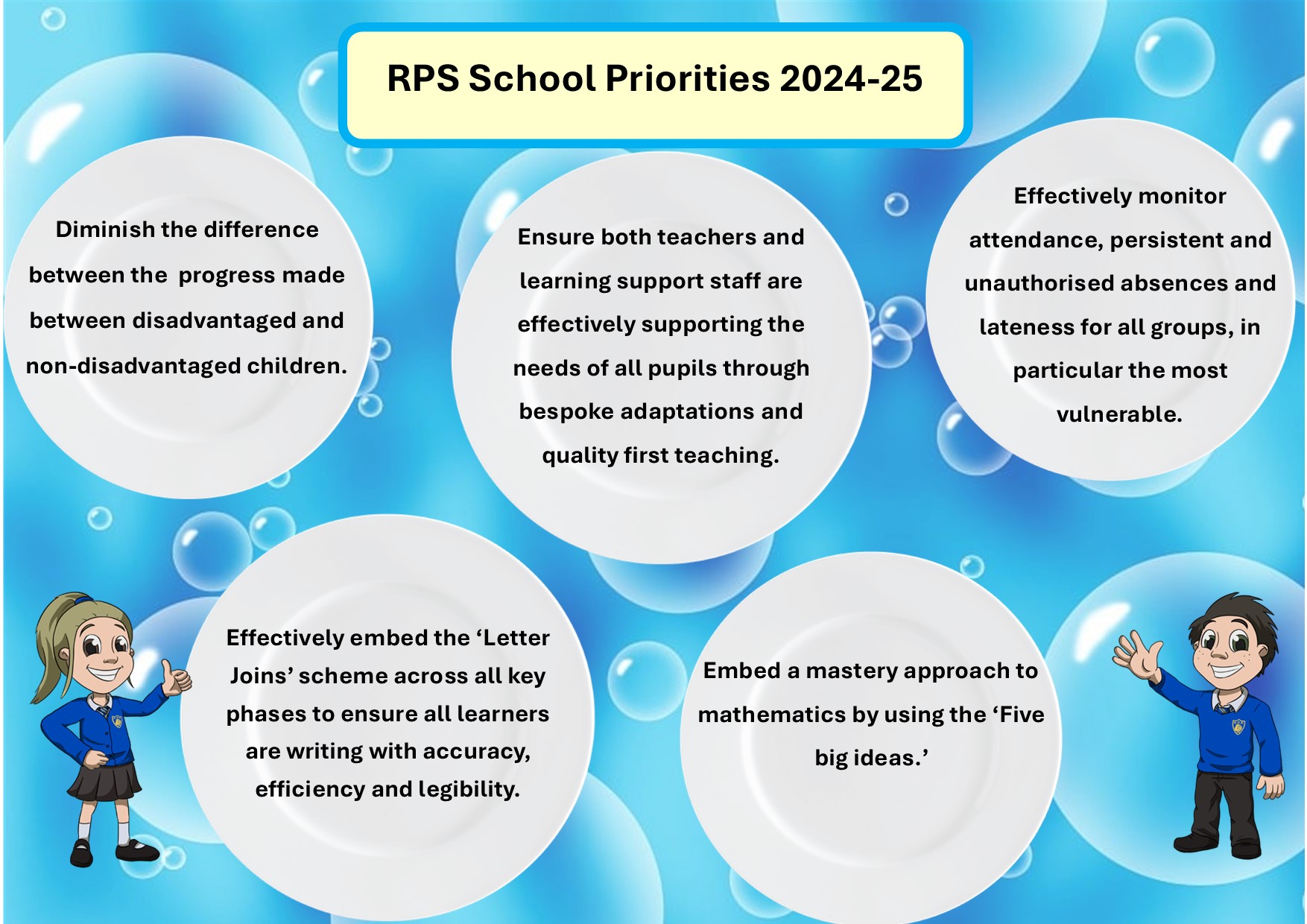 RPS School Priorities 2024-25

Diminish the difference between the progress made between disadvantaged and non-disadvantaged children.

Ensure both teachers and learning support staff are effectively supporting the needs of all pupils through bespoke adaptations and quality first teaching.

Effectively monitor attendance, persistent and unauthorised absences and lateness for all groups, in particular the most vulnerable.

Effectively embed the ‘Letter Joins’ scheme across all key phases to ensure all learners are writing with accuracy, efficiency and legibility.

Embed a mastery approach to mathematics by using the ‘Five big ideas.’